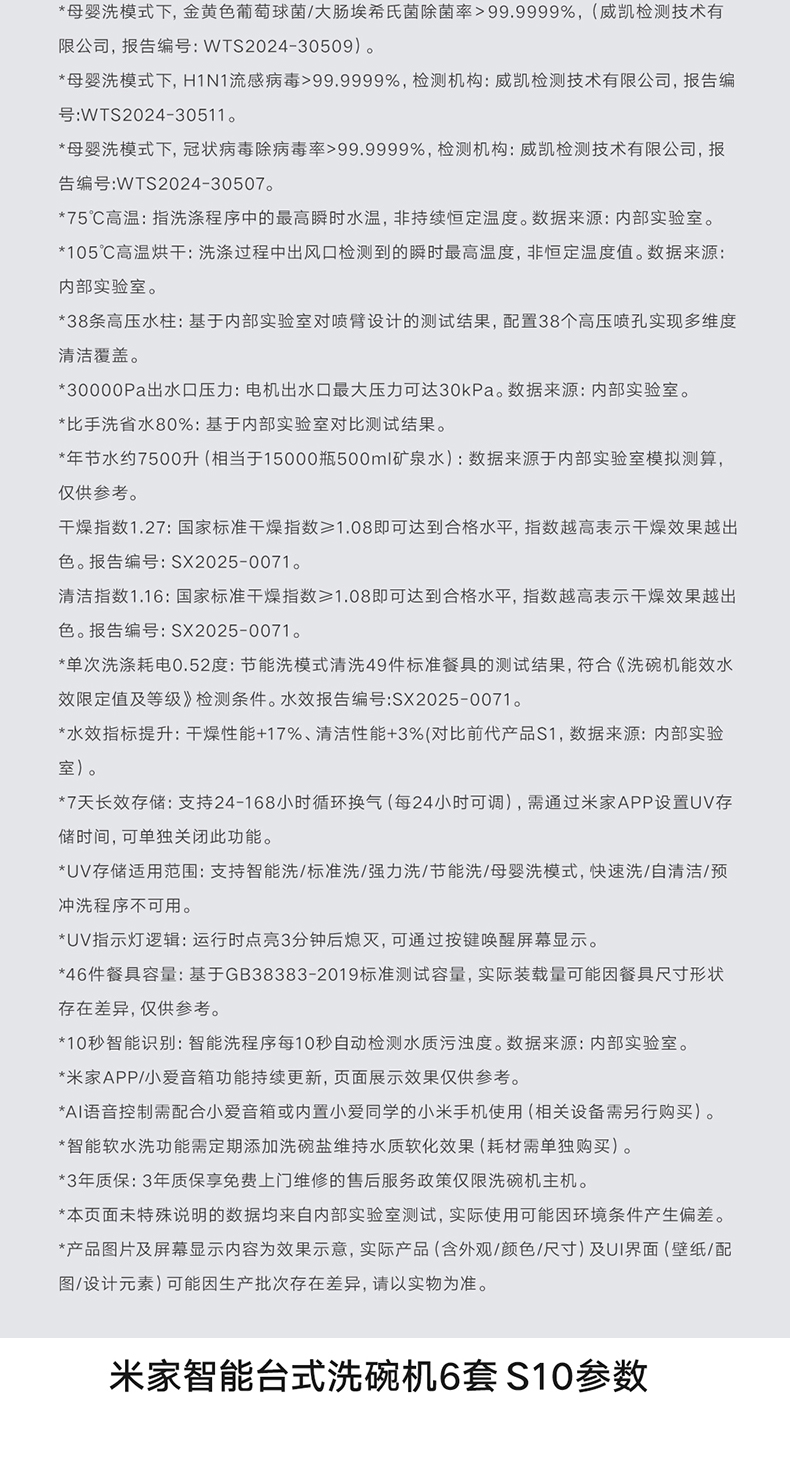 *母婴洗模式下，金黄色葡萄球菌/大肠埃希氏菌除菌率>99.9999%，（威凯检测技术有限公司，报告编号：WTS2024-30509）。

*母婴洗模式下，H1N1流感病毒>99.9999%，检测机构：威凯检测技术有限公司，报告编号:WTS2024-30511。

*母婴洗模式下，冠状病毒除病毒率>99.9999%，检测机构：威凯检测技术有限公司，报告编号:WTS2024-30507。

*75℃高温：指洗涤程序中的最高瞬时水温，非持续恒定温度。数据来源：内部实验室。

*105℃高温烘干：洗涤过程中出风口检测到的瞬时最高温度，非恒定温度值。数据来源：内部实验室。

*38条高压水柱：基于内部实验室对喷臂设计的测试结果，配置38个高压喷孔实现多维度清洁覆盖。

*30000Pa出水口压力：电机出水口最大压力可达30kPa。数据来源：内部实验室。

*比手洗省水80%：基于内部实验室对比测试结果。

*年节水约7500升（相当于15000瓶500ml矿泉水）：数据来源于内部实验室模拟测算，仅供参考。

干燥指数1.27：国家标准干燥指数≥1.08即可达到合格水平，指数越高表示干燥效果越出色。报告编号：SX2025-0071。

清洁指数1.16：国家标准干燥指数≥1.08即可达到合格水平，指数越高表示干燥效果越出色。报告编号：SX2025-0071。

*单次洗涤耗电0.52度：节能洗模式清洗49件标准餐具的测试结果，符合《洗碗机能效水效限定值及等级》检测条件。水效报告编号:SX2025-0071。

*水效指标提升：干燥性能+17%、清洁性能+3%(对比前代产品S1，数据来源：内部实验室）。

*7天长效存储：支持24-168小时循环换气（每24小时可调），需通过米家APP设置UV存储时间，可单独关闭此功能。

*UV存储适用范围：支持智能洗/标准洗/强力洗/节能洗/母婴洗模式，快速洗/自清洁/预冲洗程序不可用。

*UV指示灯逻辑：运行时点亮3分钟后熄灭，可通过按键唤醒屏幕显示。

*46件餐具容量：基于GB38383-2019标准测试容量，实际装载量可能因餐具尺寸形状存在差异，仅供参考。

*10秒智能识别：智能洗程序每10秒自动检测水质污浊度。数据来源：内部实验室。

*米家APP/小爱音箱功能持续更新，页面展示效果仅供参考。

*AI语音控制需配合小爱音箱或内置小爱同学的小米手机使用（相关设备需另行购买）。

*智能软水洗功能需定期添加洗碗盐维持水质软化效果（耗材需单独购买）。

*3年质保：3年质保享免费上门维修的售后服务政策仅限洗碗机主机。

*本页面未特殊说明的数据均来自内部实验室测试，实际使用可能因环境条件产生偏差。

*产品图片及屏幕显示内容为效果示意，实际产品（含外观/颜色/尺寸）及UI界面（壁纸/配图/设计元素）可能因生产批次存在差异，请以实物为准。

米家智能台式洗碗机6套 S10参数